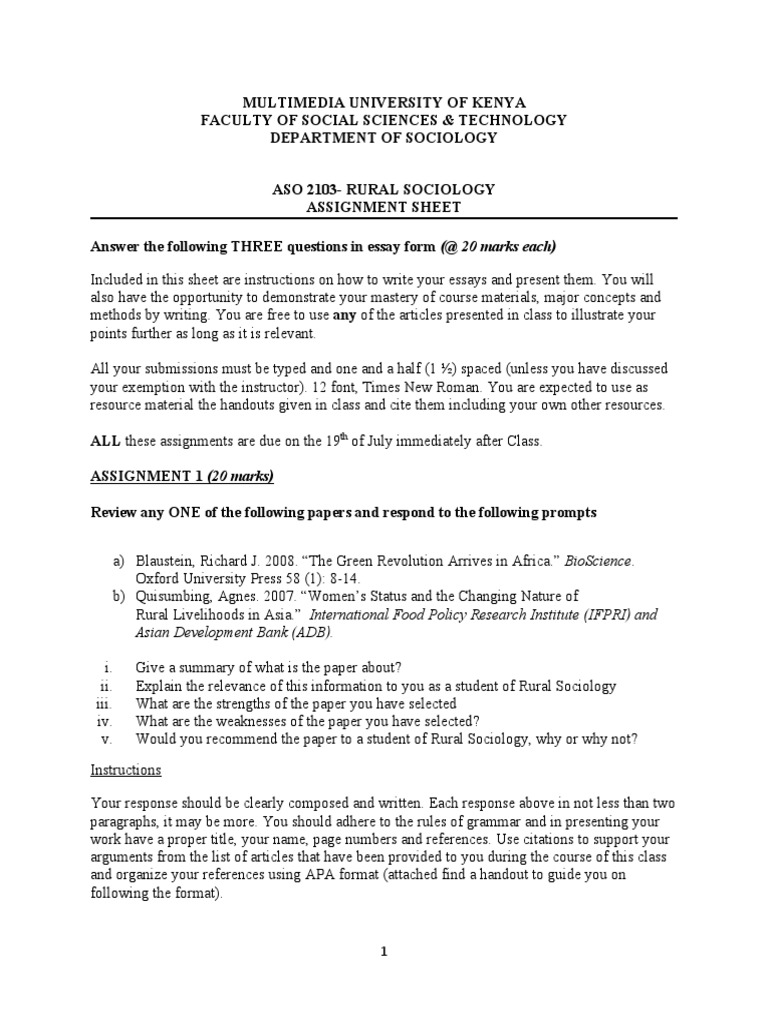 MULTIMEDIA UNIVERSITY OF KENYA
FACULTY OF SOCIAL SCIENCES & TECHNOLOGY
DEPARTMENT OF SOCIOLOGY

ASO 2103- RURAL SOCIOLOGY
ASSIGNMENT SHEET

Answer the following THREE questions in essay form (@ 20 marks each)

Included in this sheet are instructions on how to write your essays and present them. You will also have the opportunity to demonstrate your mastery of course materials, major concepts and methods by writing. You are free to use any of the articles presented in class to illustrate your points further as long as it is relevant.

All your submissions must be typed and one and a half (1 ½) spaced (unless you have discussed your exemption with the instructor). 12 font, Times New Roman. You are expected to use as resource material the handouts given in class and cite them including your own other resources.

ALL these assignments are due on the $19^{th}$ of July immediately after Class.

ASSIGNMENT 1 (20 marks)

Review any ONE of the following papers and respond to the following prompts

a) Blaustein, Richard J. 2008. "The Green Revolution Arrives in Africa." BioScience. Oxford University Press 58 (1): 8-14.
b) Quisumbing, Agnes. 2007. "Women's Status and the Changing Nature of Rural Livelihoods in Asia." International Food Policy Research Institute (IFPRI) and Asian Development Bank (ADB).

i. Give a summary of what is the paper about?
ii. Explain the relevance of this information to you as a student of Rural Sociology
iii. What are the strengths of the paper you have selected
iv. What are the weaknesses of the paper you have selected?
v. Would you recommend the paper to a student of Rural Sociology, why or why not?

Instructions

Your response should be clearly composed and written. Each response above in not less than two paragraphs, it may be more. You should adhere to the rules of grammar and in presenting your work have a proper title, your name, page numbers and references. Use citations to support your arguments from the list of articles that have been provided to you during the course of this class and organize your references using APA format (attached find a handout to guide you on following the format).

1